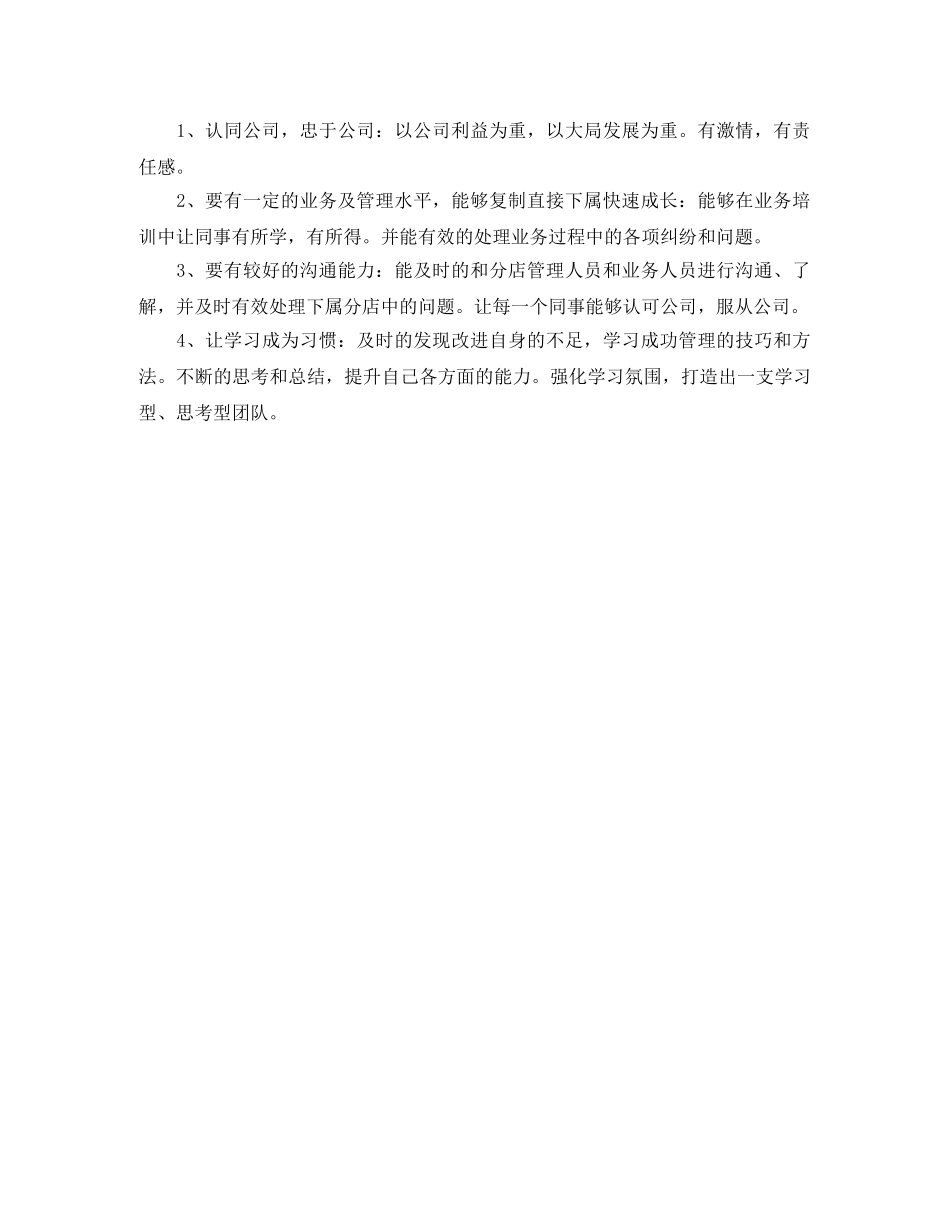 1、认同公司，忠于公司：以公司利益为重，以大局发展为重。有激情，有责任感。

2、要有一定的业务及管理水平，能够复制直接下属快速成长：能够在业务培训中让同事有所学，有所得。并能有效的处理业务过程中的各项纠纷和问题。

3、要有较好的沟通能力：能及时的和分店管理人员和业务人员进行沟通、了解，并及时有效处理下属分店中的问题。让每一个同事能够认可公司，服从公司。

4、让学习成为习惯：及时的发现改进自身的不足，学习成功管理的技巧和方法。不断的思考和总结，提升自己各方面的能力。强化学习氛围，打造出一支学习型、思考型团队。